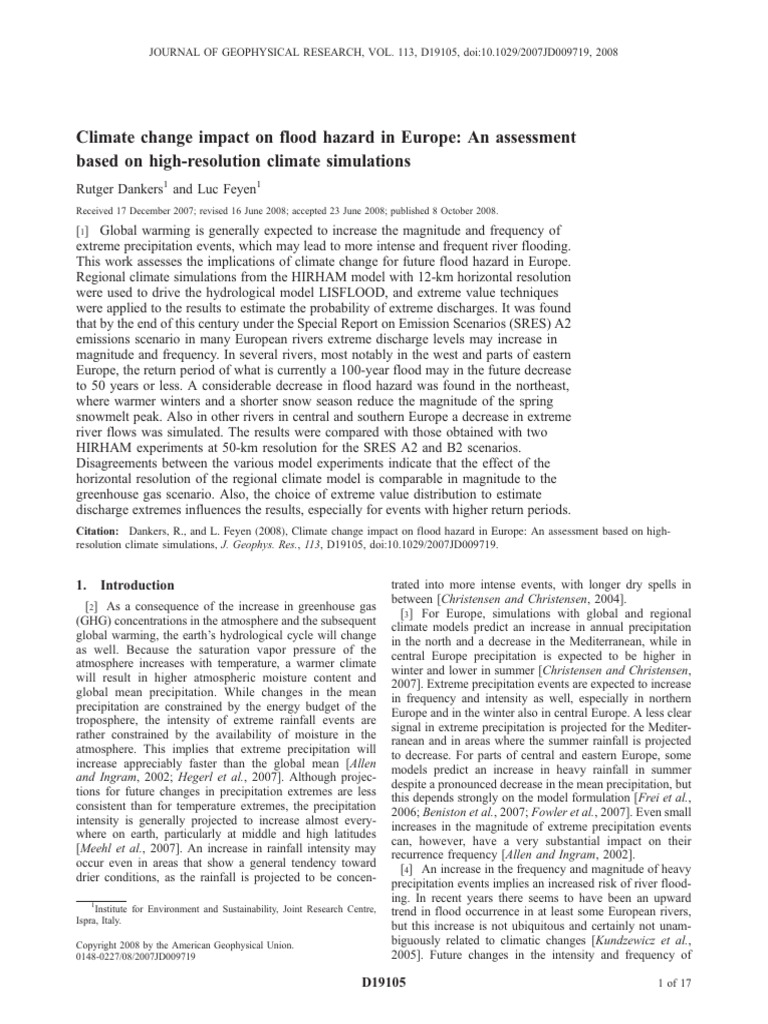 JOURNAL OF GEOPHYSICAL RESEARCH, VOL. 113, D19105, doi:10.1029/2007JD009719, 2008

Climate change impact on flood hazard in Europe: An assessment based on high-resolution climate simulations

Rutger Dankers$^{1}$ and Luc Feyen$^{1}$

Received 17 December 2007; revised 16 June 2008; accepted 23 June 2008; published 8 October 2008.

[1] Global warming is generally expected to increase the magnitude and frequency of extreme precipitation events, which may lead to more intense and frequent river flooding. This work assesses the implications of climate change for future flood hazard in Europe. Regional climate simulations from the HIRHAM model with 12-km horizontal resolution were used to drive the hydrological model LISFLOOD, and extreme value techniques were applied to the results to estimate the probability of extreme discharges. It was found that by the end of this century under the Special Report on Emission Scenarios (SRES) A2 emissions scenario in many European rivers extreme discharge levels may increase in magnitude and frequency. In several rivers, most notably in the west and parts of eastern Europe, the return period of what is currently a 100-year flood may in the future decrease to 50 years or less. A considerable decrease in flood hazard was found in the northeast, where warmer winters and a shorter snow season reduce the magnitude of the spring snowmelt peak. Also in other rivers in central and southern Europe a decrease in extreme river flows was simulated. The results were compared with those obtained with two HIRHAM experiments at 50-km resolution for the SRES A2 and B2 scenarios. Disagreements between the various model experiments indicate that the effect of the horizontal resolution of the regional climate model is comparable in magnitude to the greenhouse gas scenario. Also, the choice of extreme value distribution to estimate discharge extremes influences the results, especially for events with higher return periods.

Citation: Dankers, R., and L. Feyen (2008), Climate change impact on flood hazard in Europe: An assessment based on high-resolution climate simulations, J. Geophys. Res., 113, D19105, doi:10.1029/2007JD009719.

1. Introduction

[2] As a consequence of the increase in greenhouse gas (GHG) concentrations in the atmosphere and the subsequent global warming, the earth's hydrological cycle will change as well. Because the saturation vapor pressure of the atmosphere increases with temperature, a warmer climate will result in higher atmospheric moisture content and global mean precipitation. While changes in the mean precipitation are constrained by the energy budget of the troposphere, the intensity of extreme rainfall events are rather constrained by the availability of moisture in the atmosphere. This implies that extreme precipitation will increase appreciably faster than the global mean [Allen and Ingram, 2002; Hegerl et al., 2007]. Although projections for future changes in precipitation extremes are less consistent than for temperature extremes, the precipitation intensity is generally projected to increase almost everywhere on earth, particularly at middle and high latitudes [Meehl et al., 2007]. An increase in rainfall intensity may occur even in areas that show a general tendency toward drier conditions, as the rainfall is projected to be concentrated into more intense events, with longer dry spells in between [Christensen and Christensen, 2004].

[3] For Europe, simulations with global and regional climate models predict an increase in annual precipitation in the north and a decrease in the Mediterranean, while in central Europe precipitation is expected to be higher in winter and lower in summer [Christensen and Christensen, 2007]. Extreme precipitation events are expected to increase in frequency and intensity as well, especially in northern Europe and in the winter also in central Europe. A less clear signal in extreme precipitation is projected for the Mediterranean and in areas where the summer rainfall is projected to decrease. For parts of central and eastern Europe, some models predict an increase in heavy rainfall in summer despite a pronounced decrease in the mean precipitation, but this depends strongly on the model formulation [Frei et al., 2006; Beniston et al., 2007; Fowler et al., 2007]. Even small increases in the magnitude of extreme precipitation events can, however, have a very substantial impact on their recurrence frequency [Allen and Ingram, 2002].

[4] An increase in the frequency and magnitude of heavy precipitation events implies an increased risk of river flooding. In recent years there seems to have been an upward trend in flood occurrence in at least some European rivers, but this increase is not ubiquitous and certainly not unambiguously related to climatic changes [Kundzewicz et al., 2005]. Future changes in the intensity and frequency of

$^{1}$Institute for Environment and Sustainability, Joint Research Centre, Ispra, Italy.

Copyright 2008 by the American Geophysical Union.
0148-0227/08/2007JD009719

D19105

1 of 17